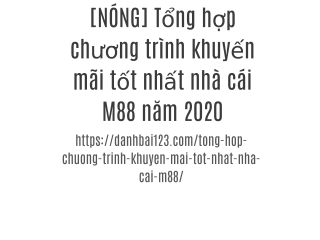 [NÓNG] Tổng hợp chương trình khuyến mãi tốt nhất nhà cái M88 năm 2020

https://danhbai123.com/tong-hop-chuong-trinh-khuyen-mai-tot-nhat-nha-cai-m88/